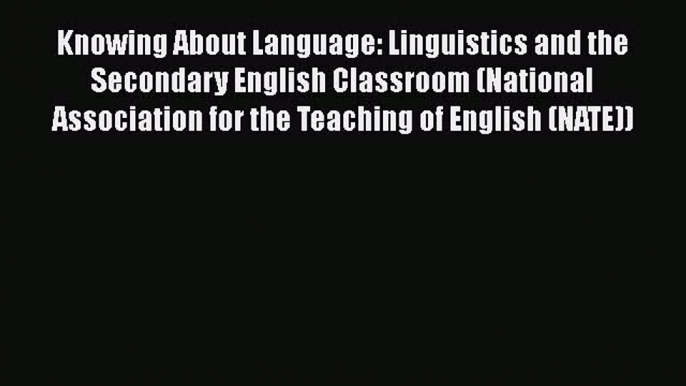 Knowing About Language: Linguistics and the Secondary English Classroom (National Association for the Teaching of English (NATE))